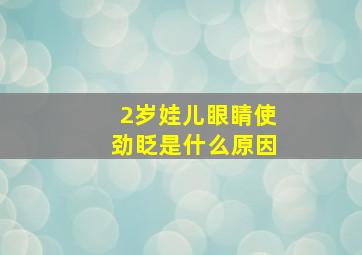 2岁娃儿眼睛使劲眨是什么原因